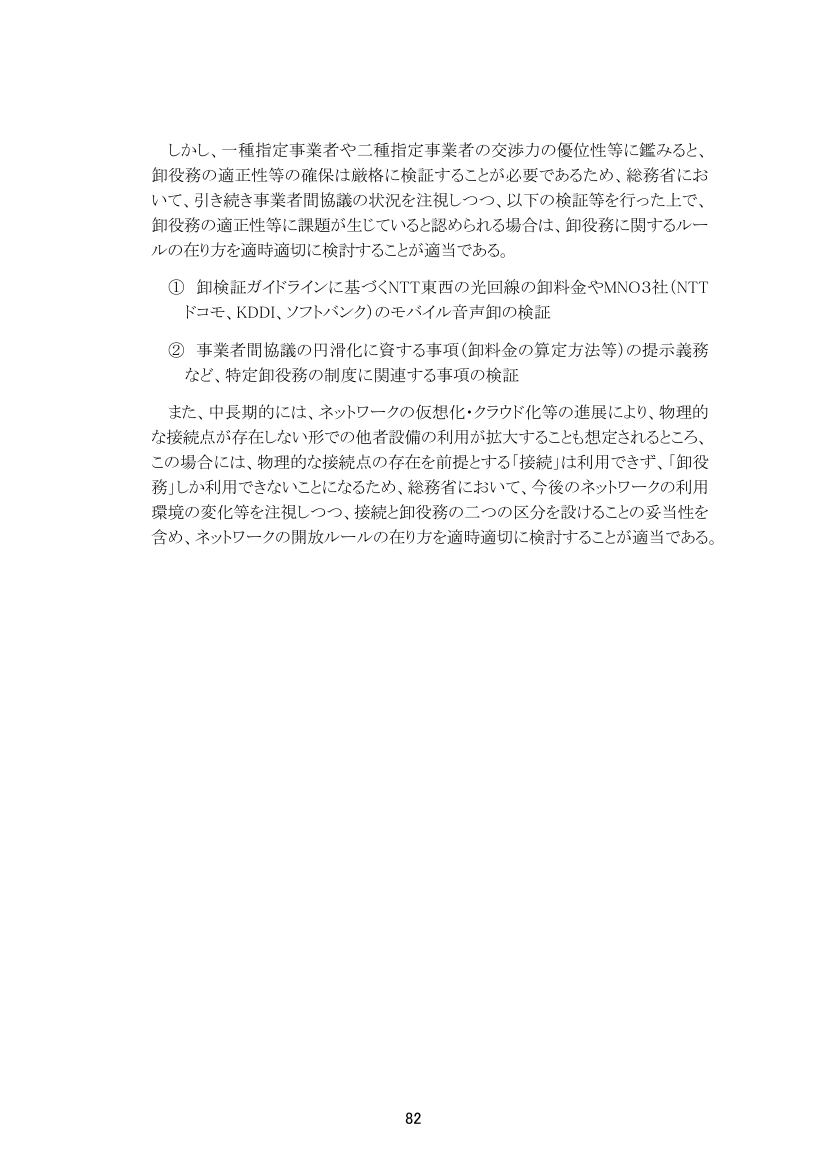 しかし、一種指定事業者や二種指定事業者の交渉力の優位性等に鑑みると、卸役務の適正性等の確保は厳格に検証することが必要であるため、総務省において、引き続き事業者間協議の状況を注視しつつ、以下の検証等を行った上で、卸役務の適正性等に課題が生じていると認められる場合は、卸役務に関するルールの在り方を適時適切に検討することが適当である。

① 卸検証ガイドラインに基づくNTT東西の光回線の卸料金やMNO3社（NTTドコモ、KDDI、ソフトバンク）のモバイル音声卸の検証

② 事業者間協議の円滑化に資する事項（卸料金の算定方法等）の提示義務など、特定卸役務の制度に関連する事項の検証

また、中長期的には、ネットワークの仮想化・クラウド化等の進展により、物理的な接続点が存在しない形での他者設備の利用が拡大することも想定されるところ、この場合には、物理的な接続点の存在を前提とする「接続」は利用できず、「卸役務」しか利用できないことになるため、総務省において、今後のネットワークの利用環境の変化等を注視しつつ、接続と卸役務の二つの区分を設けることの妥当性を含め、ネットワークの開放ルールの在り方を適時適切に検討することが適当である。

82